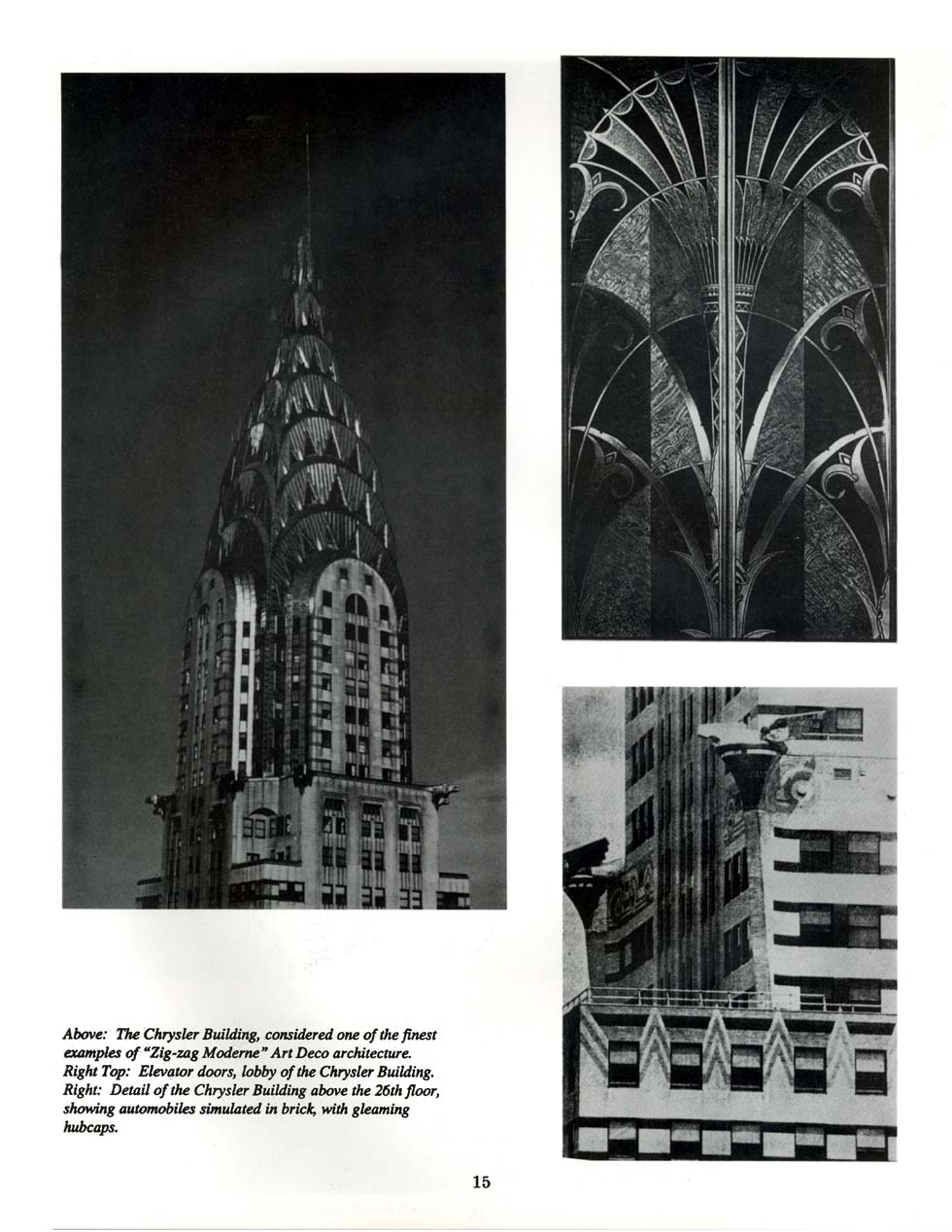 Above: The Chrysler Building, considered one of the finest examples of "Zig-zag Moderne" Art Deco architecture.
Right Top: Elevator doors, lobby of the Chrysler Building.
Right: Detail of the Chrysler Building above the 26th floor, showing automobiles simulated in brick, with gleaming hubcaps.

15